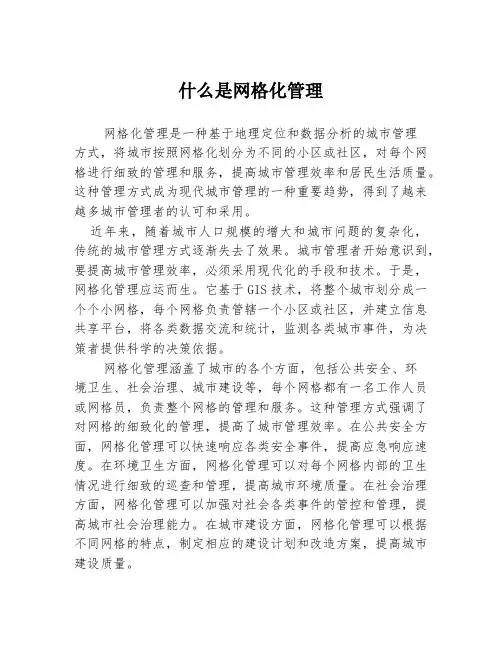 什么是网格化管理

网格化管理是一种基于地理定位和数据分析的城市管理方式，将城市按照网格化划分为不同的小区或社区，对每个网格进行细致的管理和服务，提高城市管理效率和居民生活质量。这种管理方式成为现代城市管理的一种重要趋势，得到了越来越多城市管理者的认可和采用。

近年来，随着城市人口规模的增大和城市问题的复杂化，传统的城市管理方式逐渐失去了效果。城市管理者开始意识到，要提高城市管理效率，必须采用现代化的手段和技术。于是，网格化管理应运而生。它基于GIS技术，将整个城市划分成一个个小网格，每个网格负责管辖一个小区或社区，并建立信息共享平台，将各类数据交流和统计，监测各类城市事件，为决策者提供科学的决策依据。

网格化管理涵盖了城市的各个方面，包括公共安全、环境卫生、社会治理、城市建设等，每个网格都有一名工作人员或网格员，负责整个网格的管理和服务。这种管理方式强调了对网格的细致化的管理，提高了城市管理效率。在公共安全方面，网格化管理可以快速响应各类安全事件，提高应急响应速度。在环境卫生方面，网格化管理可以对每个网格内部的卫生情况进行细致的巡查和管理，提高城市环境质量。在社会治理方面，网格化管理可以加强对社会各类事件的管控和管理，提高城市社会治理能力。在城市建设方面，网格化管理可以根据不同网格的特点，制定相应的建设计划和改造方案，提高城市建设质量。